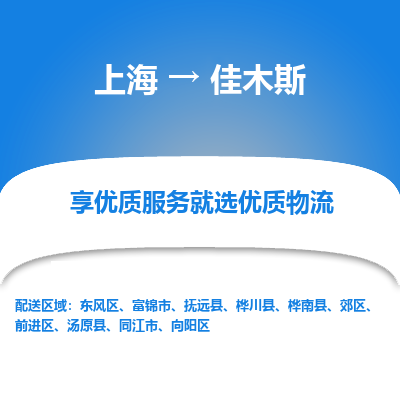 上海 → 佳木斯

享优质服务就选优质物流

配送区域：东风区、富锦市、抚远县、桦川县、桦南县、郊区、前进区、汤原县、同江市、向阳区